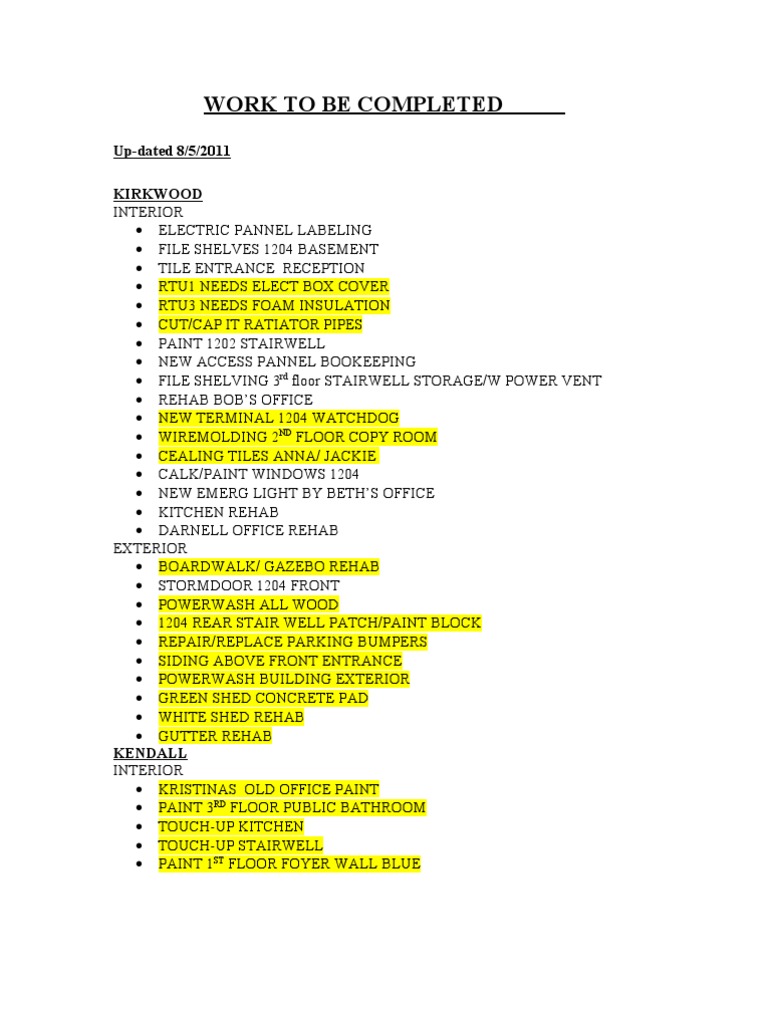 WORK TO BE COMPLETED

Up-dated 8/5/2011

KIRKWOOD
INTERIOR
• ELECTRIC PANNEL LABELING
• FILE SHELVES 1204 BASEMENT
• TILE ENTRANCE RECEPTION
• RTU1 NEEDS ELECT BOX COVER
• RTU3 NEEDS FOAM INSULATION
• CUT/CAP IT RATIATOR PIPES
• PAINT 1202 STAIRWELL
• NEW ACCESS PANNEL BOOKEEPING
• FILE SHELVING 3rd floor STAIRWELL STORAGE/W POWER VENT
• REHAB BOB'S OFFICE
• NEW TERMINAL 1204 WATCHDOG
• WIREMOLDING 2ND FLOOR COPY ROOM
• CEALING TILES ANNA/ JACKIE
• CALK/PAINT WINDOWS 1204
• NEW EMERG LIGHT BY BETH'S OFFICE
• KITCHEN REHAB
• DARNELL OFFICE REHAB
EXTERIOR
• BOARDWALK/ GAZEBO REHAB
• STORMDOOR 1204 FRONT
• POWERWASH ALL WOOD
• 1204 REAR STAIR WELL PATCH/PAINT BLOCK
• REPAIR/REPLACE PARKING BUMPERS
• SIDING ABOVE FRONT ENTRANCE
• POWERWASH BUILDING EXTERIOR
• GREEN SHED CONCRETE PAD
• WHITE SHED REHAB
• GUTTER REHAB
KENDALL
INTERIOR
• KRISTINAS OLD OFFICE PAINT
• PAINT 3RD FLOOR PUBLIC BATHROOM
• TOUCH-UP KITCHEN
• TOUCH-UP STAIRWELL
• PAINT 1ST FLOOR FOYER WALL BLUE